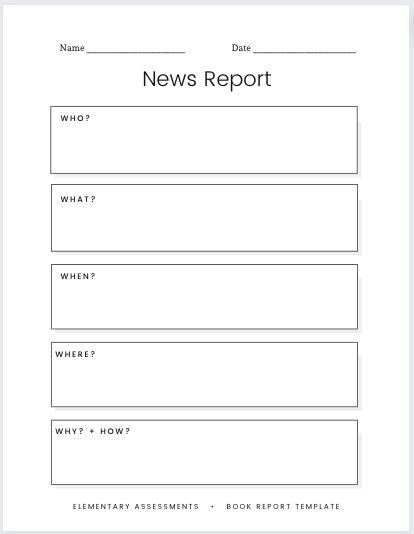 Name ____ Date ____

News Report

WHO?

WHAT?

WHEN?

WHERE?

WHY? + HOW?

ELEMENTARY ASSESSMENTS • BOOK REPORT TEMPLATE